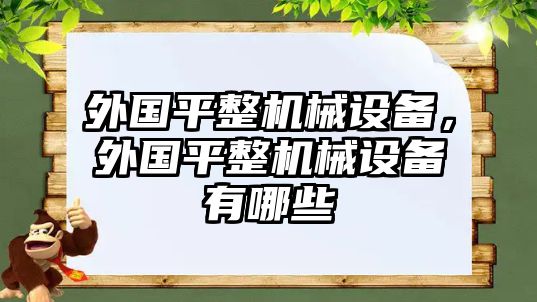 外国平整机械设备，外国平整机械设备有哪些